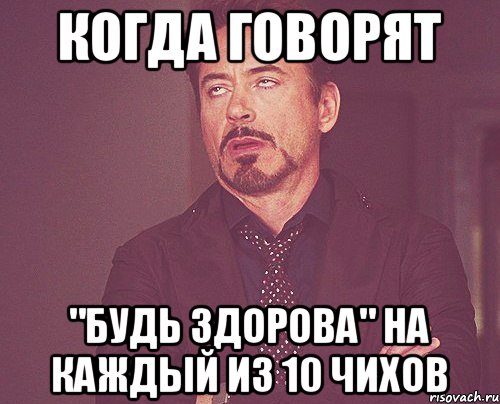 КОГДА ГОВОРЯТ

"БУДЬ ЗДОРОВА" НА КАЖДЫЙ ИЗ 10 ЧИХОВ

risovach.ru